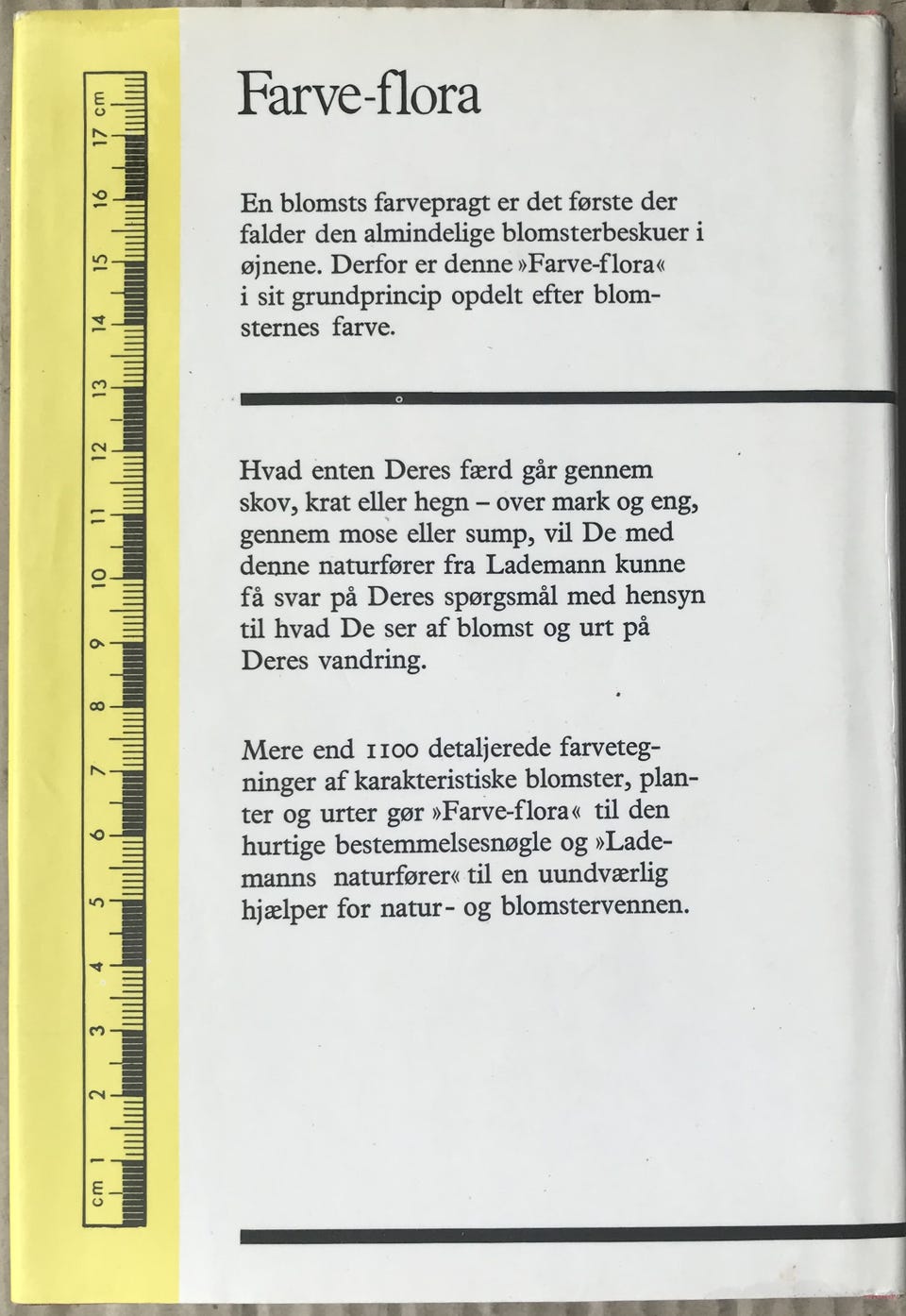 cm 1 2 3 4 5 6 7 8 9 10 11 12 13 14 15 16 17 cm

Farve-flora

En blomsts farvepragt er det første der falder den almindelige blomsterbeskuer i øjnene. Derfor er denne »Farve-flora« i sit grundprincip opdelt efter blomsternes farve.

Hvad enten Deres færd går gennem skov, krat eller hegn – over mark og eng, gennem mose eller sump, vil De med denne naturfører fra Lademann kunne få svar på Deres spørgsmål med hensyn til hvad De ser af blomst og urt på Deres vandring.

Mere end 1100 detaljerede farvetegninger af karakteristiske blomster, planter og urter gør »Farve-flora« til den hurtige bestemmelsesnøgle og »Lademanns naturfører« til en uundværlig hjælper for natur- og blomstervennen.